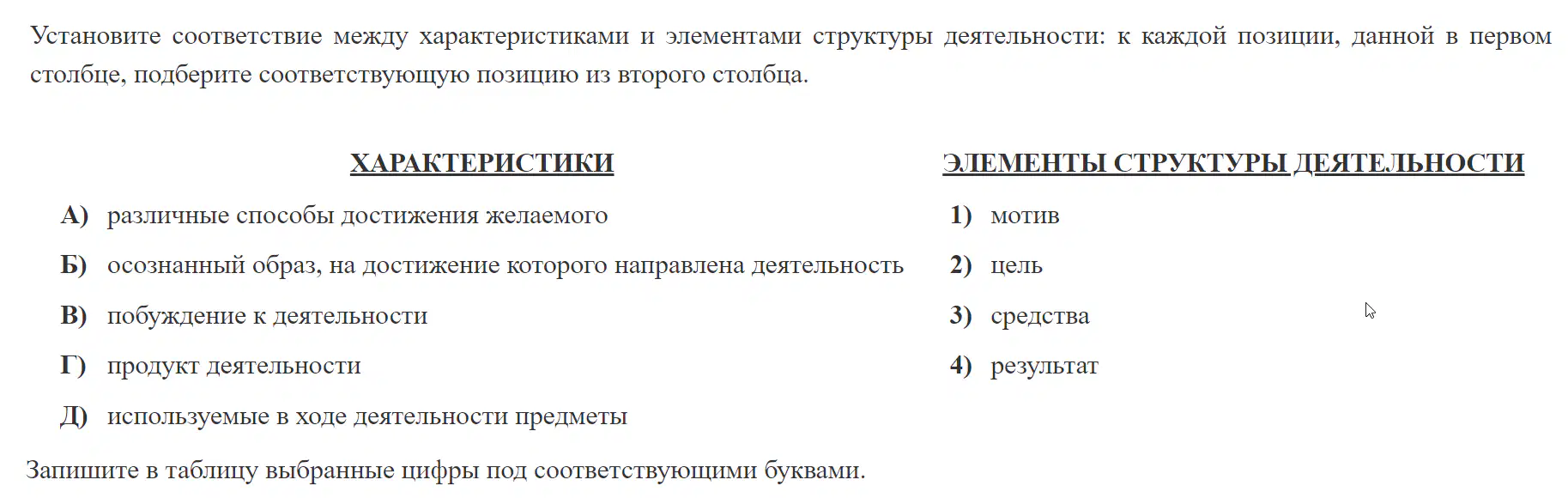 Установите соответствие между характеристиками и элементами структуры деятельности: к каждой позиции, данной в первом столбце, подберите соответствующую позицию из второго столбца.

ХАРАКТЕРИСТИКИ

А) различные способы достижения желаемого

Б) осознанный образ, на достижение которого направлена деятельность

В) побуждение к деятельности

Г) продукт деятельности

Д) используемые в ходе деятельности предметы

ЭЛЕМЕНТЫ СТРУКТУРЫ ДЕЯТЕЛЬНОСТИ

1) мотив

2) цель

3) средства

4) результат

Запишите в таблицу выбранные цифры под соответствующими буквами.